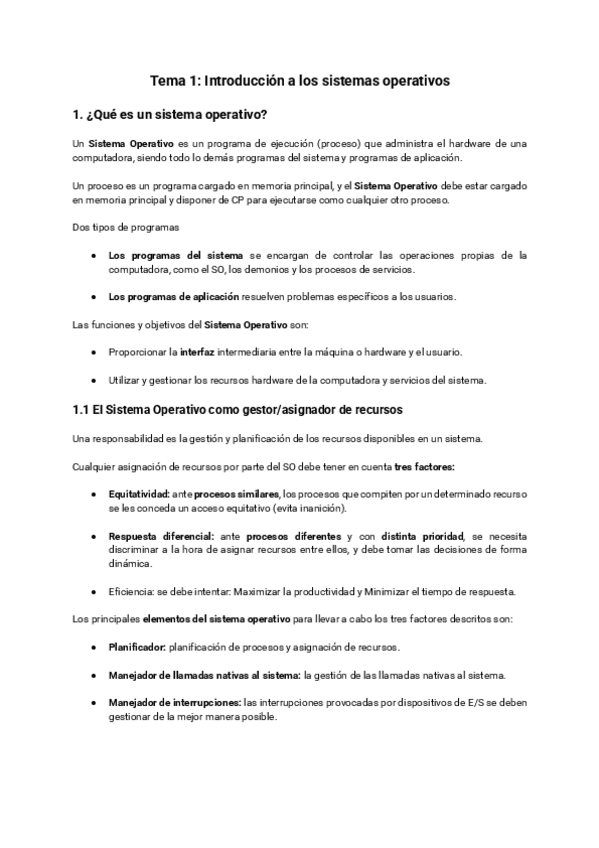 Tema 1: Introducción a los sistemas operativos

1. ¿Qué es un sistema operativo?

Un Sistema Operativo es un programa de ejecución (proceso) que administra el hardware de una computadora, siendo todo lo demás programas del sistema y programas de aplicación.

Un proceso es un programa cargado en memoria principal, y el Sistema Operativo debe estar cargado en memoria principal y disponer de CP para ejecutarse como cualquier otro proceso.

Dos tipos de programas

• Los programas del sistema se encargan de controlar las operaciones propias de la computadora, como el SO, los demonios y los procesos de servicios.

• Los programas de aplicación resuelven problemas específicos a los usuarios.

Las funciones y objetivos del Sistema Operativo son:

• Proporcionar la interfaz intermediaria entre la máquina o hardware y el usuario.

• Utilizar y gestionar los recursos hardware de la computadora y servicios del sistema.

1.1 El Sistema Operativo como gestor/asignador de recursos

Una responsabilidad es la gestión y planificación de los recursos disponibles en un sistema.

Cualquier asignación de recursos por parte del SO debe tener en cuenta tres factores:

• Equitatividad: ante procesos similares, los procesos que compiten por un determinado recurso se les conceda un acceso equitativo (evita inanición).

• Respuesta diferencial: ante procesos diferentes y con distinta prioridad, se necesita discriminar a la hora de asignar recursos entre ellos, y debe tomar las decisiones de forma dinámica.

• Eficiencia: se debe intentar: Maximizar la productividad y Minimizar el tiempo de respuesta.

Los principales elementos del sistema operativo para llevar a cabo los tres factores descritos son:

• Planificador: planificación de procesos y asignación de recursos.

• Manejador de llamadas nativas al sistema: la gestión de las llamadas nativas al sistema.

• Manejador de interrupciones: las interrupciones provocadas por dispositivos de E/S se deben gestionar de la mejor manera posible.